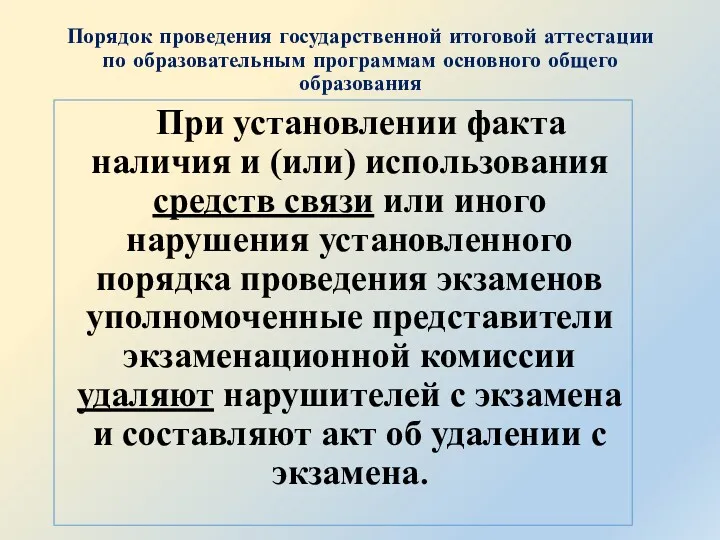 Порядок проведения государственной итоговой аттестации по образовательным программам основного общего образования

При установлении факта наличия и (или) использования средств связи или иного нарушения установленного порядка проведения экзаменов уполномоченные представители экзаменационной комиссии удаляют нарушителей с экзамена и составляют акт об удалении с экзамена.